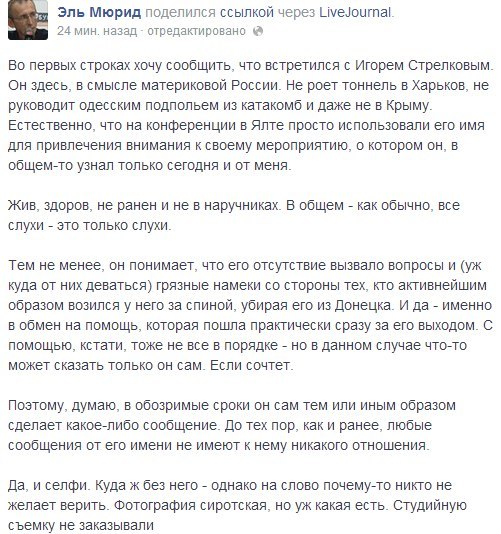 Эль Мюрид поделился ссылкой через LiveJournal.
24 мин. назад · отредактировано

Во первых строках хочу сообщить, что встретился с Игорем Стрелковым. Он здесь, в смысле материковой России. Не роет тоннель в Харьков, не руководит одесским подпольем из катакомб и даже не в Крыму. Естественно, что на конференции в Ялте просто использовали его имя для привлечения внимания к своему мероприятию, о котором он, в общем-то узнал только сегодня и от меня.

Жив, здоров, не ранен и не в наручниках. В общем - как обычно, все слухи - это только слухи.

Тем не менее, он понимает, что его отсутствие вызвало вопросы и (уж куда от них деваться) грязные намеки со стороны тех, кто активнейшим образом возился у него за спиной, убирая его из Донецка. И да - именно в обмен на помощь, которая пошла практически сразу за его выходом. С помощью, кстати, тоже не все в порядке - но в данном случае что-то может сказать только он сам. Если сочтет.

Поэтому, думаю, в обозримые сроки он сам тем или иным образом сделает какое-либо сообщение. До тех пор, как и ранее, любые сообщения от его имени не имеют к нему никакого отношения.

Да, и селфи. Куда ж без него - однако на слово почему-то никто не желает верить. Фотография сиротская, но уж какая есть. Студийную съемку не заказывали